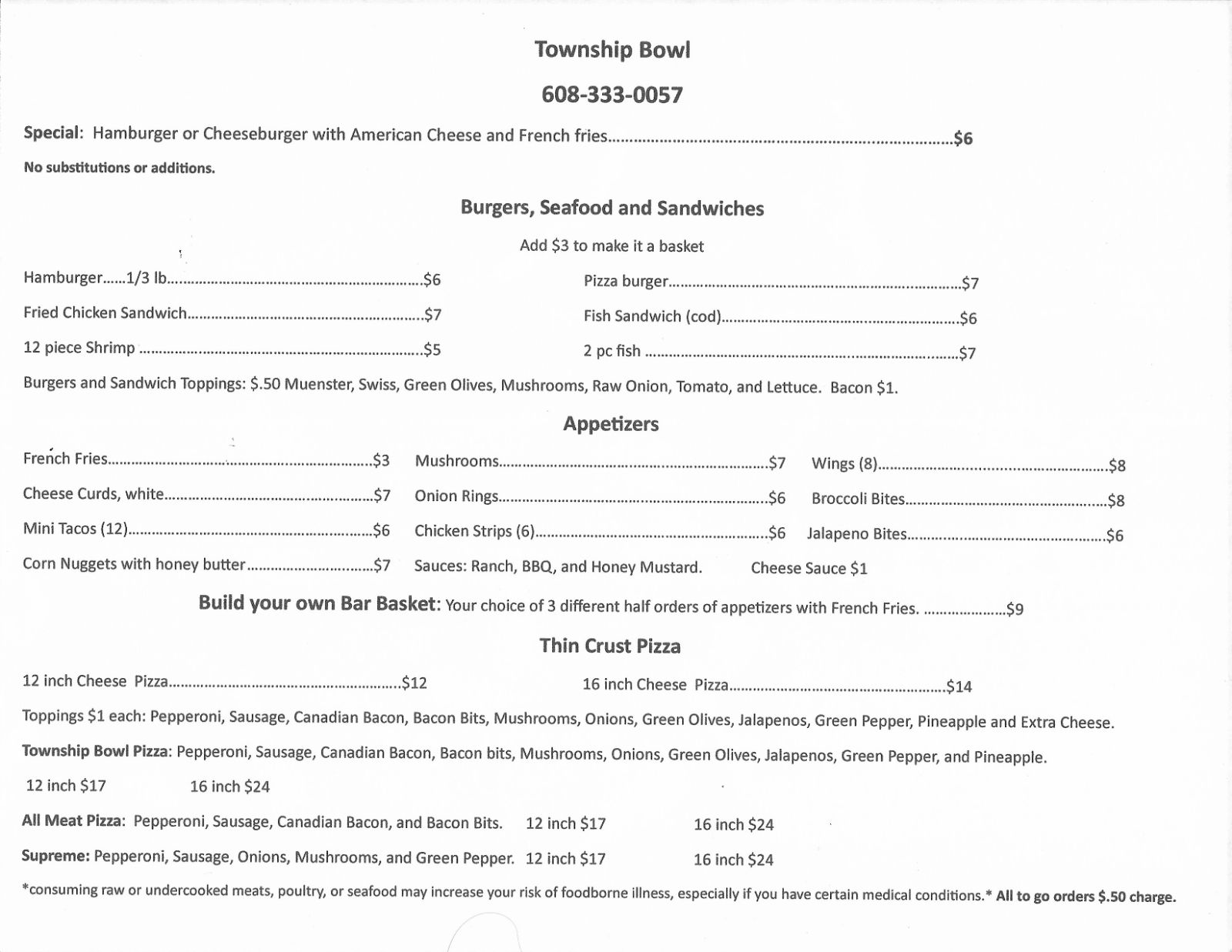 Township Bowl

608-333-0057

Special: Hamburger or Cheeseburger with American Cheese and French fries $6

No substitutions or additions.

Burgers, Seafood and Sandwiches

Add $3 to make it a basket

Hamburger......1/3 lb $6

Fried Chicken Sandwich $7

12 piece Shrimp $5

Pizza burger $7

Fish Sandwich (cod) $6

2 pc fish $7

Burgers and Sandwich Toppings: $.50 Muenster, Swiss, Green Olives, Mushrooms, Raw Onion, Tomato, and Lettuce. Bacon $1.

Appetizers

French Fries $3

Cheese Curds, white $7

Mini Tacos (12) $6

Corn Nuggets with honey butter $7

Mushrooms $7

Onion Rings $6

Chicken Strips (6) $6

Sauces: Ranch, BBQ, and Honey Mustard.

Wings (8) $8

Broccoli Bites $8

Jalapeno Bites $6

Cheese Sauce $1

Build your own Bar Basket: Your choice of 3 different half orders of appetizers with French Fries. $9

Thin Crust Pizza

12 inch Cheese Pizza $12

16 inch Cheese Pizza $14

Toppings $1 each: Pepperoni, Sausage, Canadian Bacon, Bacon Bits, Mushrooms, Onions, Green Olives, Jalapenos, Green Pepper, Pineapple and Extra Cheese.

Township Bowl Pizza: Pepperoni, Sausage, Canadian Bacon, Bacon bits, Mushrooms, Onions, Green Olives, Jalapenos, Green Pepper, and Pineapple.

12 inch $17 16 inch $24

All Meat Pizza: Pepperoni, Sausage, Canadian Bacon, and Bacon Bits. 12 inch $17 16 inch $24

Supreme: Pepperoni, Sausage, Onions, Mushrooms, and Green Pepper. 12 inch $17 16 inch $24

*consuming raw or undercooked meats, poultry, or seafood may increase your risk of foodborne illness, especially if you have certain medical conditions.* All to go orders $.50 charge.